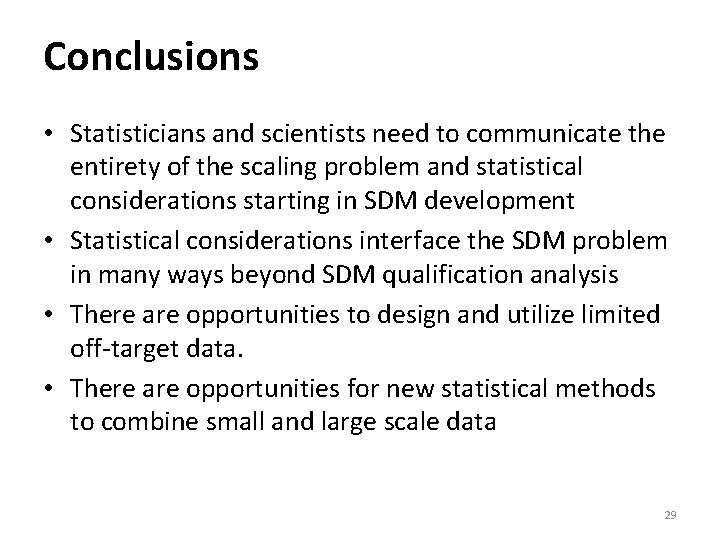 Conclusions

• Statisticians and scientists need to communicate the entirety of the scaling problem and statistical considerations starting in SDM development
• Statistical considerations interface the SDM problem in many ways beyond SDM qualification analysis
• There are opportunities to design and utilize limited off-target data.
• There are opportunities for new statistical methods to combine small and large scale data

29